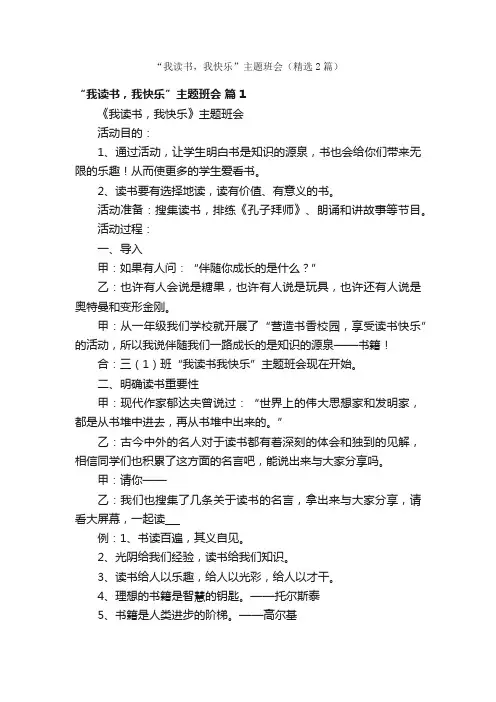 “我读书，我快乐”主题班会（精选2篇）

“我读书，我快乐”主题班会 篇1

《我读书，我快乐》主题班会

活动目的：

1、通过活动，让学生明白书是知识的源泉，书也会给你们带来无限的乐趣！从而使更多的学生爱看书。

2、读书要有选择地读，读有价值、有意义的书。

活动准备：搜集读书，排练《孔子拜师》、朗诵和讲故事等节目。

活动过程：

一、导入

甲：如果有人问：“伴随你成长的是什么？”

乙：也许有人会说是糖果，也许有人说是玩具，也许还有人说是奥特曼和变形金刚。

甲：从一年级我们学校就开展了“营造书香校园，享受读书快乐”的活动，所以我说伴随我们一路成长的是知识的源泉——书籍！

合：三（1）班“我读书我快乐”主题班会现在开始。

二、明确读书重要性

甲：现代作家郁达夫曾说过：“世界上的伟大思想家和发明家，都是从书堆中进去，再从书堆中出来的。”

乙：古今中外的名人对于读书都有着深刻的体会和独到的见解，相信同学们也积累了这方面的名言吧，能说出来与大家分享吗。

甲：请你——

乙：我们也搜集了几条关于读书的名言，拿出来与大家分享，请看大屏幕，一起读__

例：1、书读百遍，其义自见。

2、光阴给我们经验，读书给我们知识。

3、读书给人以乐趣，给人以光彩，给人以才干。

4、理想的书籍是智慧的钥匙。——托尔斯泰

5、书籍是人类进步的阶梯。——高尔基